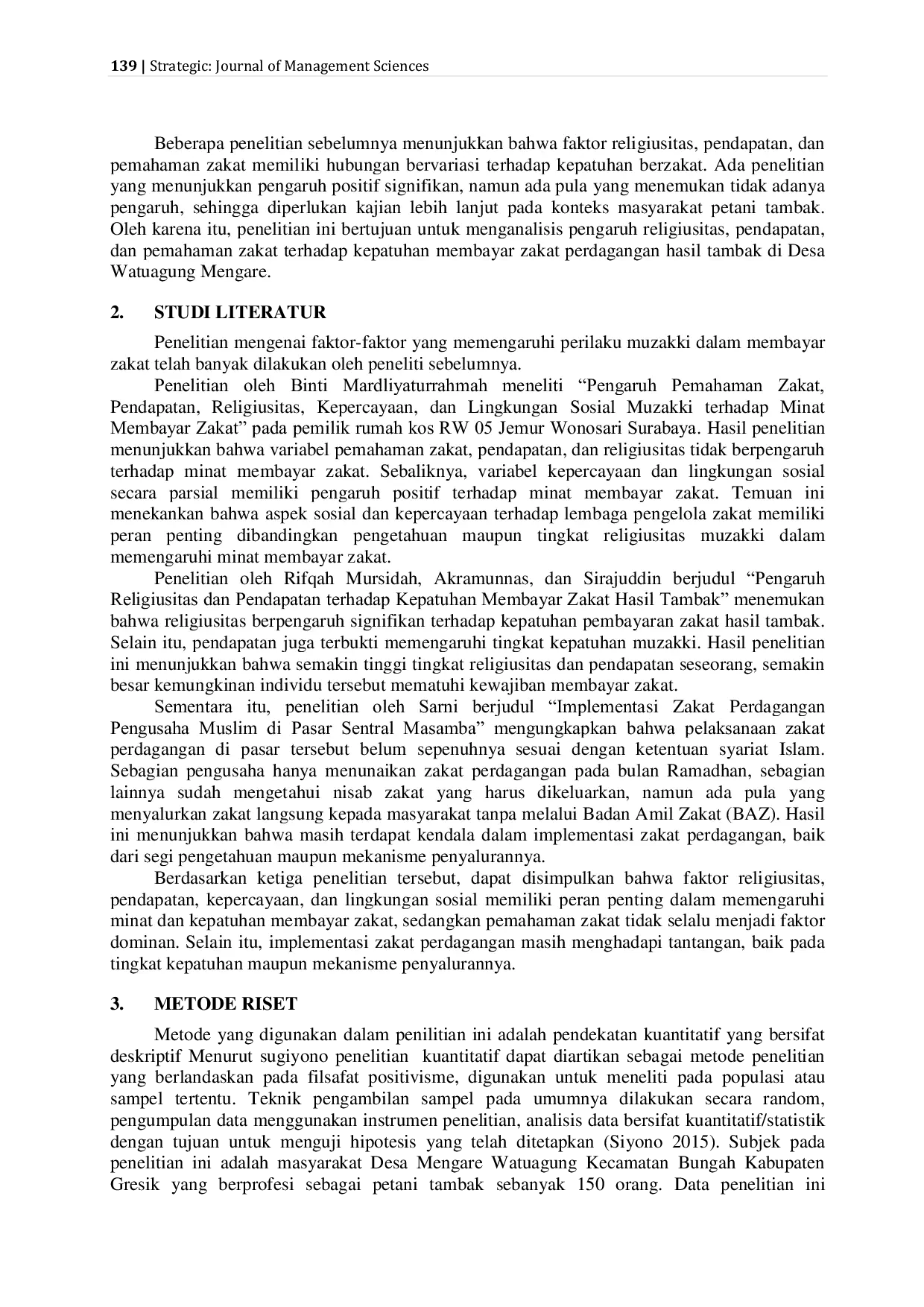 139 | Strategic: Journal of Management Sciences

Beberapa penelitian sebelumnya menunjukkan bahwa faktor religiusitas, pendapatan, dan pemahaman zakat memiliki hubungan bervariasi terhadap kepatuhan berzakat. Ada penelitian yang menunjukkan pengaruh positif signifikan, namun ada pula yang menemukan tidak adanya pengaruh, sehingga diperlukan kajian lebih lanjut pada konteks masyarakat petani tambak. Oleh karena itu, penelitian ini bertujuan untuk menganalisis pengaruh religiusitas, pendapatan, dan pemahaman zakat terhadap kepatuhan membayar zakat perdagangan hasil tambak di Desa Watuagung Mengare.

2. STUDI LITERATUR

Penelitian mengenai faktor-faktor yang memengaruhi perilaku muzakki dalam membayar zakat telah banyak dilakukan oleh peneliti sebelumnya.

Penelitian oleh Binti Mardliyaturrahmah meneliti “Pengaruh Pemahaman Zakat, Pendapatan, Religiusitas, Kepercayaan, dan Lingkungan Sosial Muzakki terhadap Minat Membayar Zakat” pada pemilik rumah kos RW 05 Jemur Wonosari Surabaya. Hasil penelitian menunjukkan bahwa variabel pemahaman zakat, pendapatan, dan religiusitas tidak berpengaruh terhadap minat membayar zakat. Sebaliknya, variabel kepercayaan dan lingkungan sosial secara parsial memiliki pengaruh positif terhadap minat membayar zakat. Temuan ini menekankan bahwa aspek sosial dan kepercayaan terhadap lembaga pengelola zakat memiliki peran penting dibandingkan pengetahuan maupun tingkat religiusitas muzakki dalam memengaruhi minat membayar zakat.

Penelitian oleh Rifqah Mursidah, Akramunnas, dan Sirajuddin berjudul “Pengaruh Religiusitas dan Pendapatan terhadap Kepatuhan Membayar Zakat Hasil Tambak” menemukan bahwa religiusitas berpengaruh signifikan terhadap kepatuhan pembayaran zakat hasil tambak. Selain itu, pendapatan juga terbukti memengaruhi tingkat kepatuhan muzakki. Hasil penelitian ini menunjukkan bahwa semakin tinggi tingkat religiusitas dan pendapatan seseorang, semakin besar kemungkinan individu tersebut mematuhi kewajiban membayar zakat.

Sementara itu, penelitian oleh Sarni berjudul “Implementasi Zakat Perdagangan Pengusaha Muslim di Pasar Sentral Masamba” mengungkapkan bahwa pelaksanaan zakat perdagangan di pasar tersebut belum sepenuhnya sesuai dengan ketentuan syariat Islam. Sebagian pengusaha hanya menunaikan zakat perdagangan pada bulan Ramadhan, sebagian lainnya sudah mengetahui nisab zakat yang harus dikeluarkan, namun ada pula yang menyalurkan zakat langsung kepada masyarakat tanpa melalui Badan Amil Zakat (BAZ). Hasil ini menunjukkan bahwa masih terdapat kendala dalam implementasi zakat perdagangan, baik dari segi pengetahuan maupun mekanisme penyalurannya.

Berdasarkan ketiga penelitian tersebut, dapat disimpulkan bahwa faktor religiusitas, pendapatan, kepercayaan, dan lingkungan sosial memiliki peran penting dalam memengaruhi minat dan kepatuhan membayar zakat, sedangkan pemahaman zakat tidak selalu menjadi faktor dominan. Selain itu, implementasi zakat perdagangan masih menghadapi tantangan, baik pada tingkat kepatuhan maupun mekanisme penyalurannya.

3. METODE RISET

Metode yang digunakan dalam penilitian ini adalah pendekatan kuantitatif yang bersifat deskriptif Menurut sugiyono penelitian kuantitatif dapat diartikan sebagai metode penelitian yang berlandaskan pada filsafat positivisme, digunakan untuk meneliti pada populasi atau sampel tertentu. Teknik pengambilan sampel pada umumnya dilakukan secara random, pengumpulan data menggunakan instrumen penelitian, analisis data bersifat kuantitatif/statistik dengan tujuan untuk menguji hipotesis yang telah ditetapkan (Siyono 2015). Subjek pada penelitian ini adalah masyarakat Desa Mengare Watuagung Kecamatan Bungah Kabupaten Gresik yang berprofesi sebagai petani tambak sebanyak 150 orang. Data penelitian ini